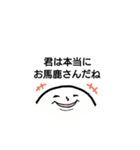 君は本当に
お馬鹿さんだね